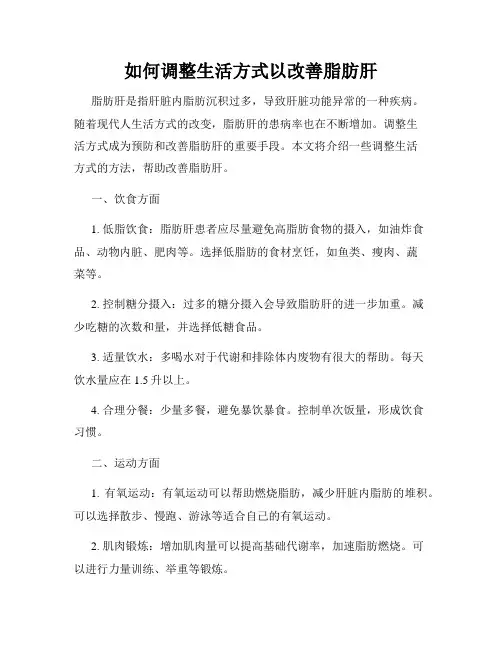 如何调整生活方式以改善脂肪肝

脂肪肝是指肝脏内脂肪沉积过多，导致肝脏功能异常的一种疾病。随着现代人生活方式的改变，脂肪肝的患病率也在不断增加。调整生活方式成为预防和改善脂肪肝的重要手段。本文将介绍一些调整生活方式的方法，帮助改善脂肪肝。

一、饮食方面

1. 低脂饮食：脂肪肝患者应尽量避免高脂肪食物的摄入，如油炸食品、动物内脏、肥肉等。选择低脂肪的食材烹饪，如鱼类、瘦肉、蔬菜等。

2. 控制糖分摄入：过多的糖分摄入会导致脂肪肝的进一步加重。减少吃糖的次数和量，并选择低糖食品。

3. 适量饮水：多喝水对于代谢和排除体内废物有很大的帮助。每天饮水量应在 1.5 升以上。

4. 合理分餐：少量多餐，避免暴饮暴食。控制单次饭量，形成饮食习惯。

二、运动方面

1. 有氧运动：有氧运动可以帮助燃烧脂肪，减少肝脏内脂肪的堆积。可以选择散步、慢跑、游泳等适合自己的有氧运动。

2. 肌肉锻炼：增加肌肉量可以提高基础代谢率，加速脂肪燃烧。可以进行力量训练、举重等锻炼。